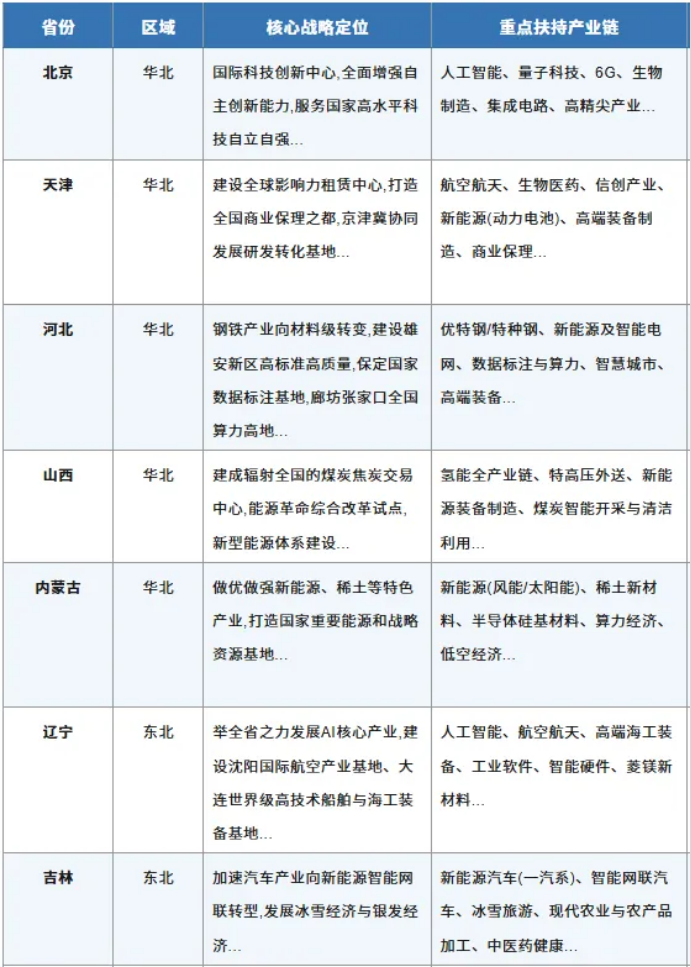 | 省份 | 区域 | 核心战略定位 | 重点扶持产业链 |
|---|---|---|---|
| 北京 | 华北 | 国际科技创新中心,全面增强自主创新能力,服务国家高水平科技自立自强... | 人工智能、量子科技、6G、生物制造、集成电路、高精尖产业... |
| 天津 | 华北 | 建设全球影响力租赁中心,打造全国商业保理之都,京津冀协同发展研发转化基地... | 航空航天、生物医药、信创产业、新能源(动力电池)、高端装备制造、商业保理... |
| 河北 | 华北 | 钢铁产业向材料级转变,建设雄安新区高标准高质量,保定国家数据标注基地,廊坊张家口全国算力高地... | 优特钢/特种钢、新能源及智能电网、数据标注与算力、智慧城市、高端装备... |
| 山西 | 华北 | 建成辐射全国的煤炭焦炭交易中心,能源革命综合改革试点,新型能源体系建设... | 氢能全产业链、特高压外送、新能源装备制造、煤炭智能开采与清洁利用... |
| 内蒙古 | 华北 | 做优做强新能源、稀土等特色产业,打造国家重要能源和战略资源基地... | 新能源(风能/太阳能)、稀土新材料、半导体硅基材料、算力经济、低空经济... |
| 辽宁 | 东北 | 举全省之力发展AI核心产业,建设沈阳国际航空产业基地、大连世界级高技术船舶与海工装备基地... | 人工智能、航空航天、高端海工装备、工业软件、智能硬件、菱镁新材料... |
| 吉林 | 东北 | 加速汽车产业向新能源智能网联转型,发展冰雪经济与银发经济... | 新能源汽车(一汽系)、智能网联汽车、冰雪旅游、现代农业与农产品加工、中医药健康... |